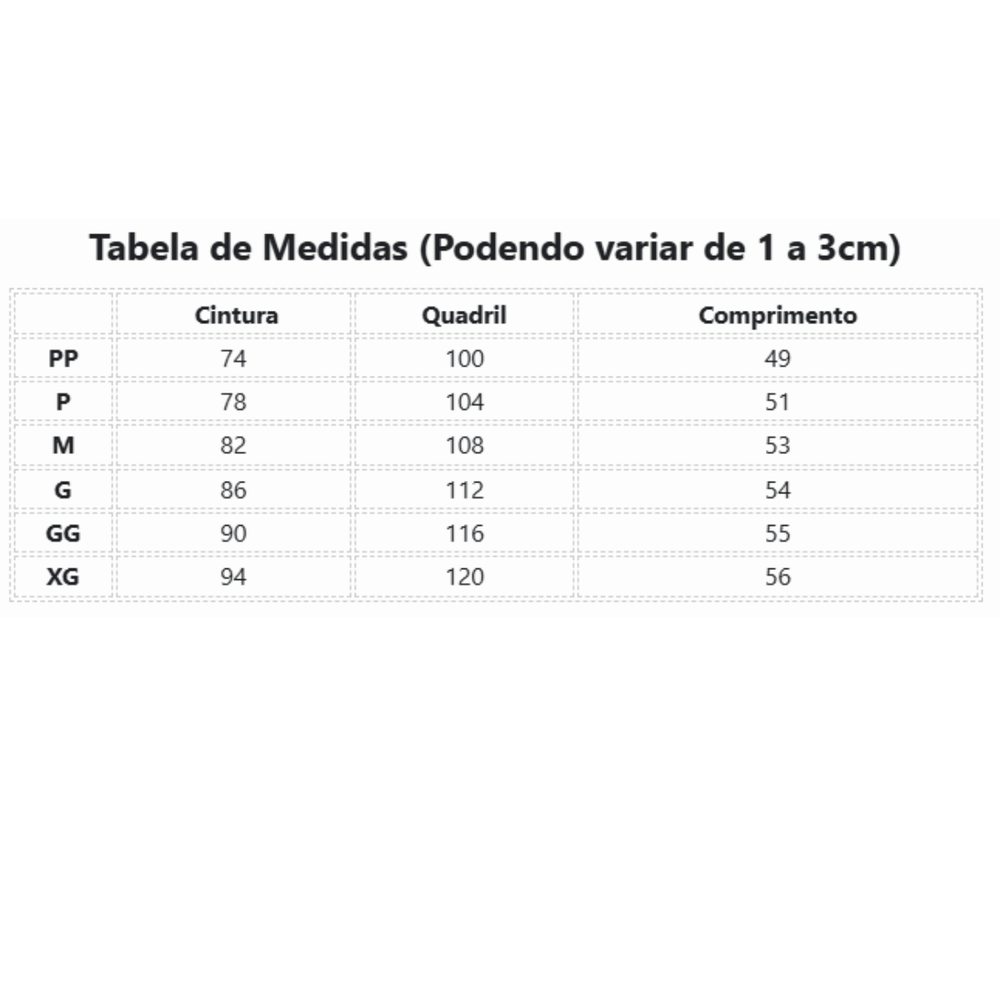 Tabela de Medidas (Podendo variar de 1 a 3cm)

|  | Cintura | Quadril | Comprimento |
|---|---|---|---|
| PP | 74 | 100 | 49 |
| P | 78 | 104 | 51 |
| M | 82 | 108 | 53 |
| G | 86 | 112 | 54 |
| GG | 90 | 116 | 55 |
| XG | 94 | 120 | 56 |